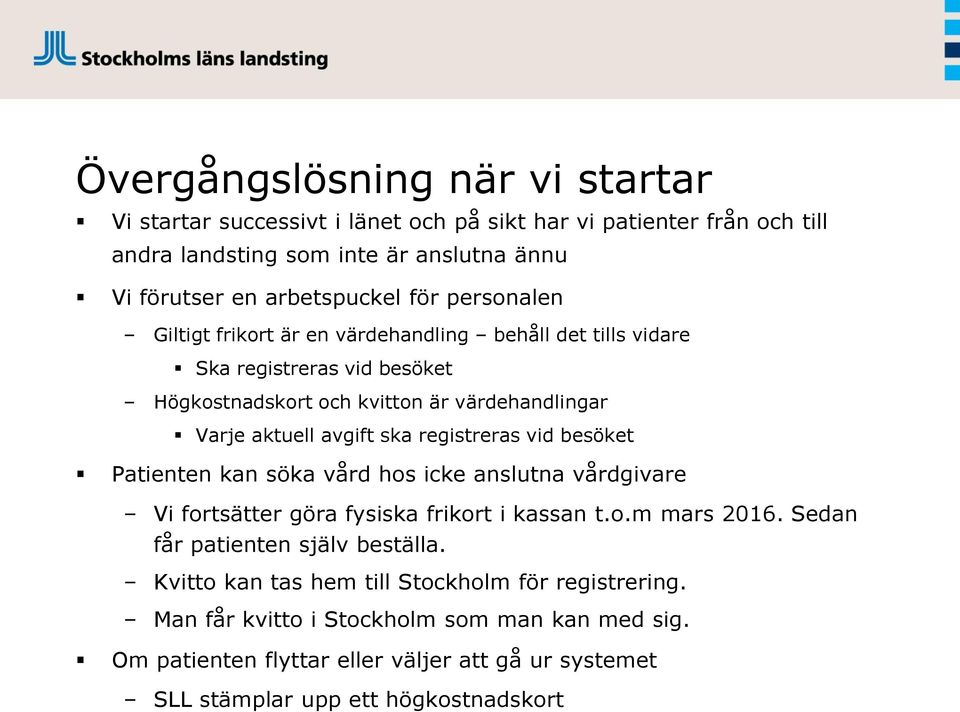 Stockholms läns landsting

Övergångslösning när vi startar

▪ Vi startar successivt i länet och på sikt har vi patienter från och till andra landsting som inte är anslutna ännu

▪ Vi förutser en arbetspuckel för personalen

– Giltigt frikort är en värdehandling – behåll det tills vidare

▪ Ska registreras vid besöket

– Högkostnadskort och kvitton är värdehandlingar

▪ Varje aktuell avgift ska registreras vid besöket

▪ Patienten kan söka vård hos icke anslutna vårdgivare

– Vi fortsätter göra fysiska frikort i kassan t.o.m mars 2016. Sedan får patienten själv beställa.

– Kvitto kan tas hem till Stockholm för registrering.

– Man får kvitto i Stockholm som man kan med sig.

▪ Om patienten flyttar eller väljer att gå ur systemet

– SLL stämplar upp ett högkostnadskort